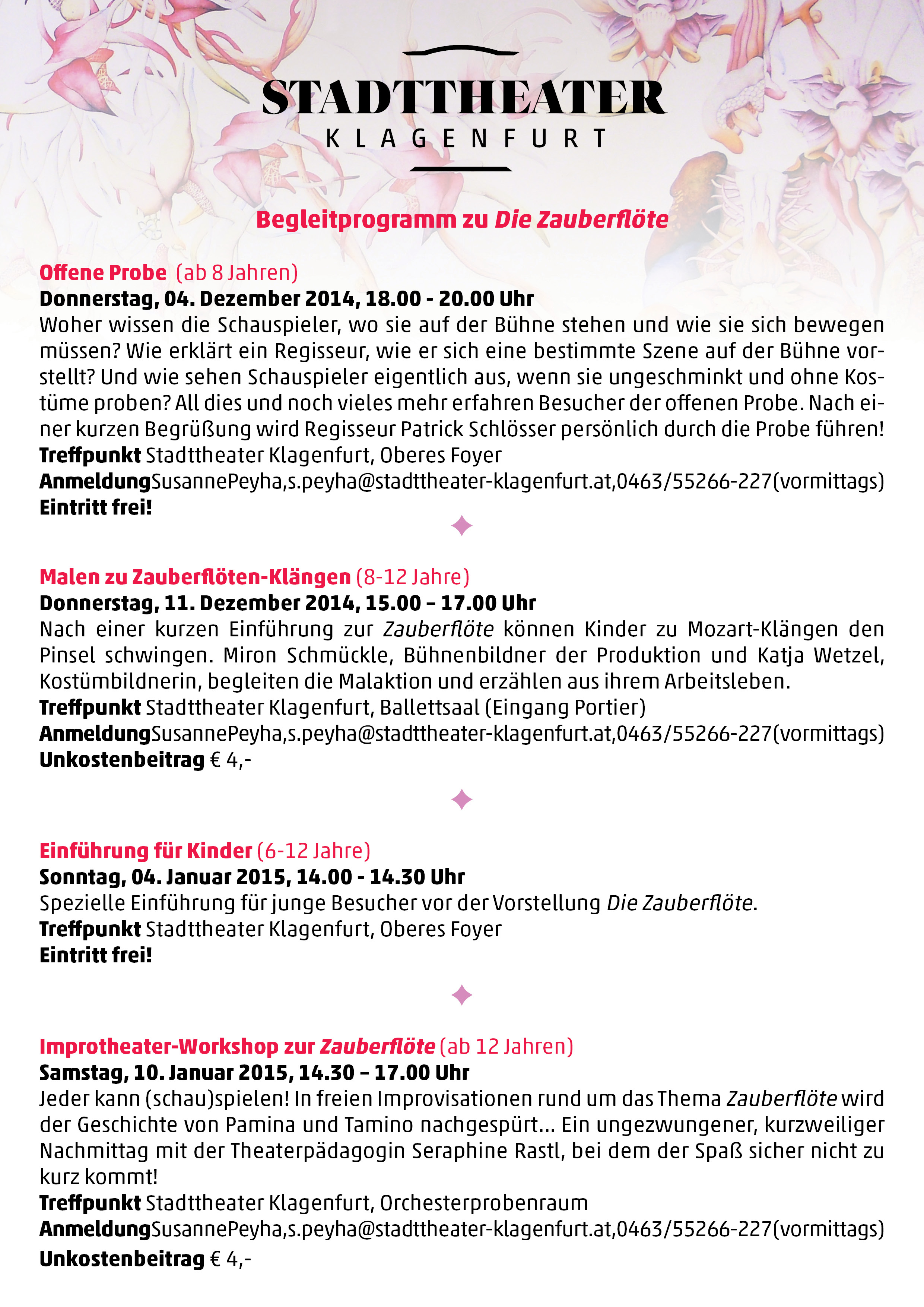 STADTTHEATER
KLAGENFURT

Begleitprogramm zu Die Zauberflöte

Offene Probe (ab 8 Jahren)
Donnerstag, 04. Dezember 2014, 18.00 - 20.00 Uhr
Woher wissen die Schauspieler, wo sie auf der Bühne stehen und wie sie sich bewegen müssen? Wie erklärt ein Regisseur, wie er sich eine bestimmte Szene auf der Bühne vorstellt? Und wie sehen Schauspieler eigentlich aus, wenn sie ungeschminkt und ohne Kostüme proben? All dies und noch vieles mehr erfahren Besucher der offenen Probe. Nach einer kurzen Begrüßung wird Regisseur Patrick Schlösser persönlich durch die Probe führen!
Treffpunkt Stadttheater Klagenfurt, Oberes Foyer
Anmeldung Susanne Peyha, s.peyha@stadttheater-klagenfurt.at, 0463/55266-227 (vormittags)
Eintritt frei!

Malen zu Zauberflöten-Klängen (8-12 Jahre)
Donnerstag, 11. Dezember 2014, 15.00 – 17.00 Uhr
Nach einer kurzen Einführung zur Zauberflöte können Kinder zu Mozart-Klängen den Pinsel schwingen. Miron Schmückle, Bühnenbildner der Produktion und Katja Wetzel, Kostümbildnerin, begleiten die Malaktion und erzählen aus ihrem Arbeitsleben.
Treffpunkt Stadttheater Klagenfurt, Ballettsaal (Eingang Portier)
Anmeldung Susanne Peyha, s.peyha@stadttheater-klagenfurt.at, 0463/55266-227 (vormittags)
Unkostenbeitrag € 4,-

Einführung für Kinder (6-12 Jahre)
Sonntag, 04. Januar 2015, 14.00 - 14.30 Uhr
Spezielle Einführung für junge Besucher vor der Vorstellung Die Zauberflöte.
Treffpunkt Stadttheater Klagenfurt, Oberes Foyer
Eintritt frei!

Improtheater-Workshop zur Zauberflöte (ab 12 Jahren)
Samstag, 10. Januar 2015, 14.30 – 17.00 Uhr
Jeder kann (schau)spielen! In freien Improvisationen rund um das Thema Zauberflöte wird der Geschichte von Pamina und Tamino nachgespürt... Ein ungezwungener, kurzweiliger Nachmittag mit der Theaterpädagogin Seraphine Rastl, bei dem der Spaß sicher nicht zu kurz kommt!
Treffpunkt Stadttheater Klagenfurt, Orchesterprobenraum
Anmeldung Susanne Peyha, s.peyha@stadttheater-klagenfurt.at, 0463/55266-227 (vormittags)
Unkostenbeitrag € 4,-